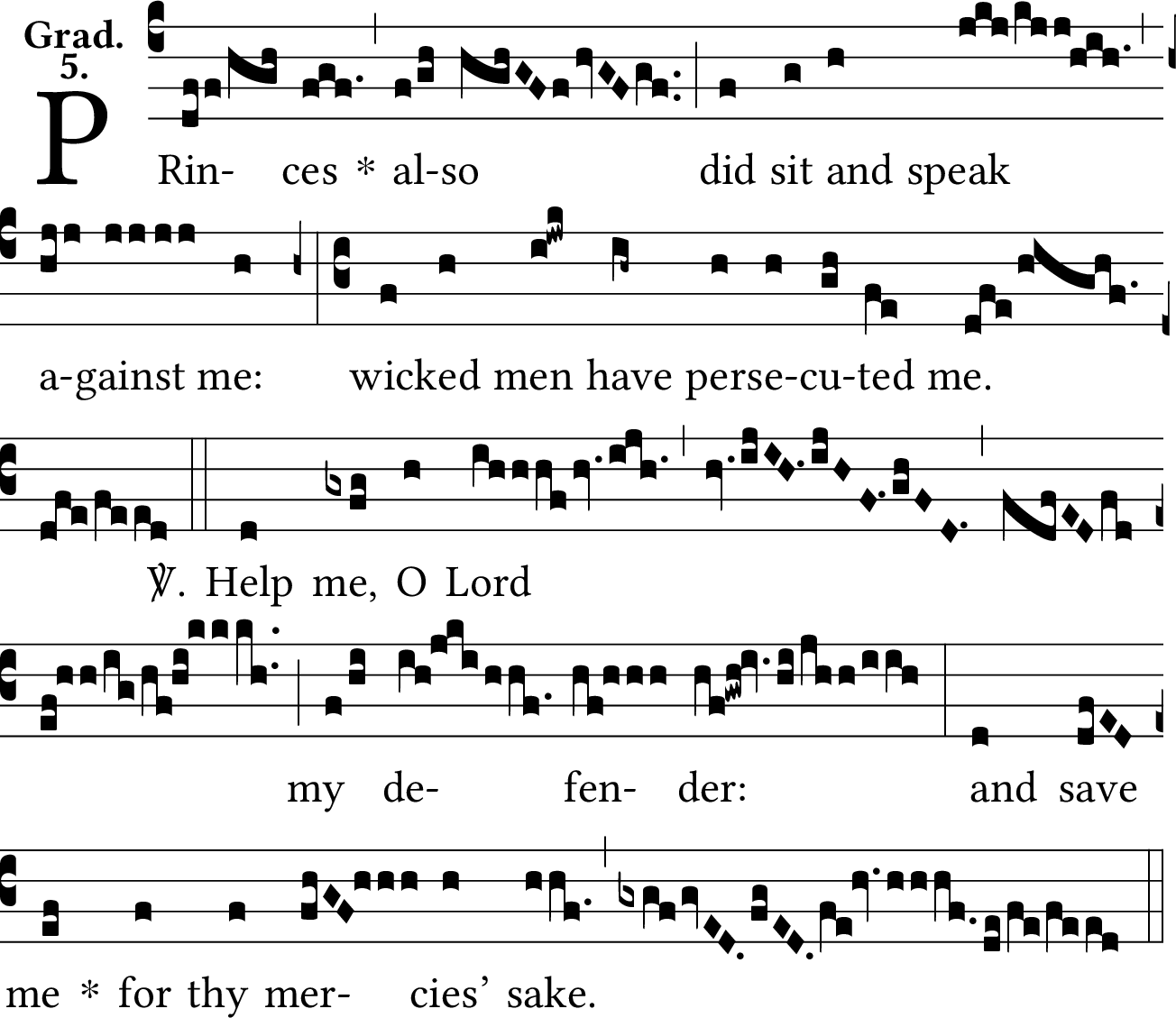 Grad.
5.

P Rin- ces * al-so did sit and speak

a-gainst me: wicked men have perse-cu-ted me.

℣. Help me, O Lord

my de- fen- der: and save

me * for thy mer- cies' sake.